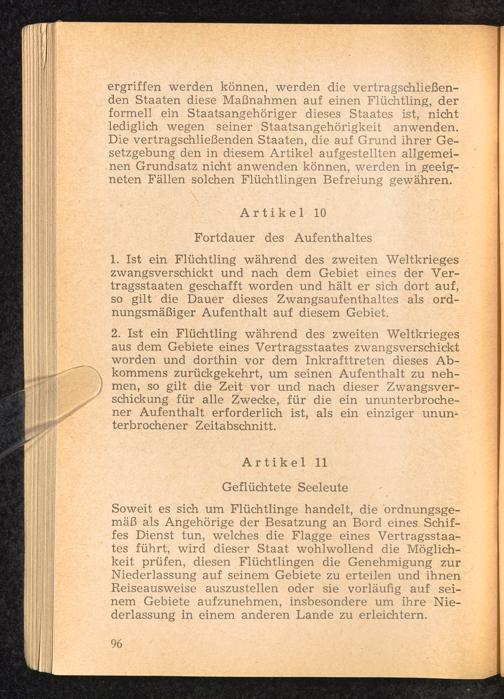 ergriffen werden können, werden die vertragschließenden Staaten diese Maßnahmen auf einen Flüchtling, der formell ein Staatsangehöriger dieses Staates ist, nicht lediglich wegen seiner Staatsangehörigkeit anwenden. Die vertragschließenden Staaten, die auf Grund ihrer Gesetzgebung den in diesem Artikel aufgestellten allgemeinen Grundsatz nicht anwenden können, werden in geeigneten Fällen solchen Flüchtlingen Befreiung gewähren.

Artikel 10

Fortdauer des Aufenthaltes

1. Ist ein Flüchtling während des zweiten Weltkrieges zwangsverschickt und nach dem Gebiet eines der Vertragsstaaten geschafft worden und hält er sich dort auf, so gilt die Dauer dieses Zwangsaufenthaltes als ordnungsmäßiger Aufenthalt auf diesem Gebiet.

2. Ist ein Flüchtling während des zweiten Weltkrieges aus dem Gebiete eines Vertragsstaates zwangsverschickt worden und dorthin vor dem Inkrafttreten dieses Abkommens zurückgekehrt, um seinen Aufenthalt zu nehmen, so gilt die Zeit vor und nach dieser Zwangsverschickung für alle Zwecke, für die ein ununterbrochener Aufenthalt erforderlich ist, als ein einziger ununterbrochener Zeitabschnitt.

Artikel 11

Geflüchtete Seeleute

Soweit es sich um Flüchtlinge handelt, die ordnungsgemäß als Angehörige der Besatzung an Bord eines Schiffes Dienst tun, welches die Flagge eines Vertragsstaates führt, wird dieser Staat wohlwollend die Möglichkeit prüfen, diesen Flüchtlingen die Genehmigung zur Niederlassung auf seinem Gebiete zu erteilen und ihnen Reiseausweise auszustellen oder sie vorläufig auf seinem Gebiete aufzunehmen, insbesondere um ihre Niederlassung in einem anderen Lande zu erleichtern.

96